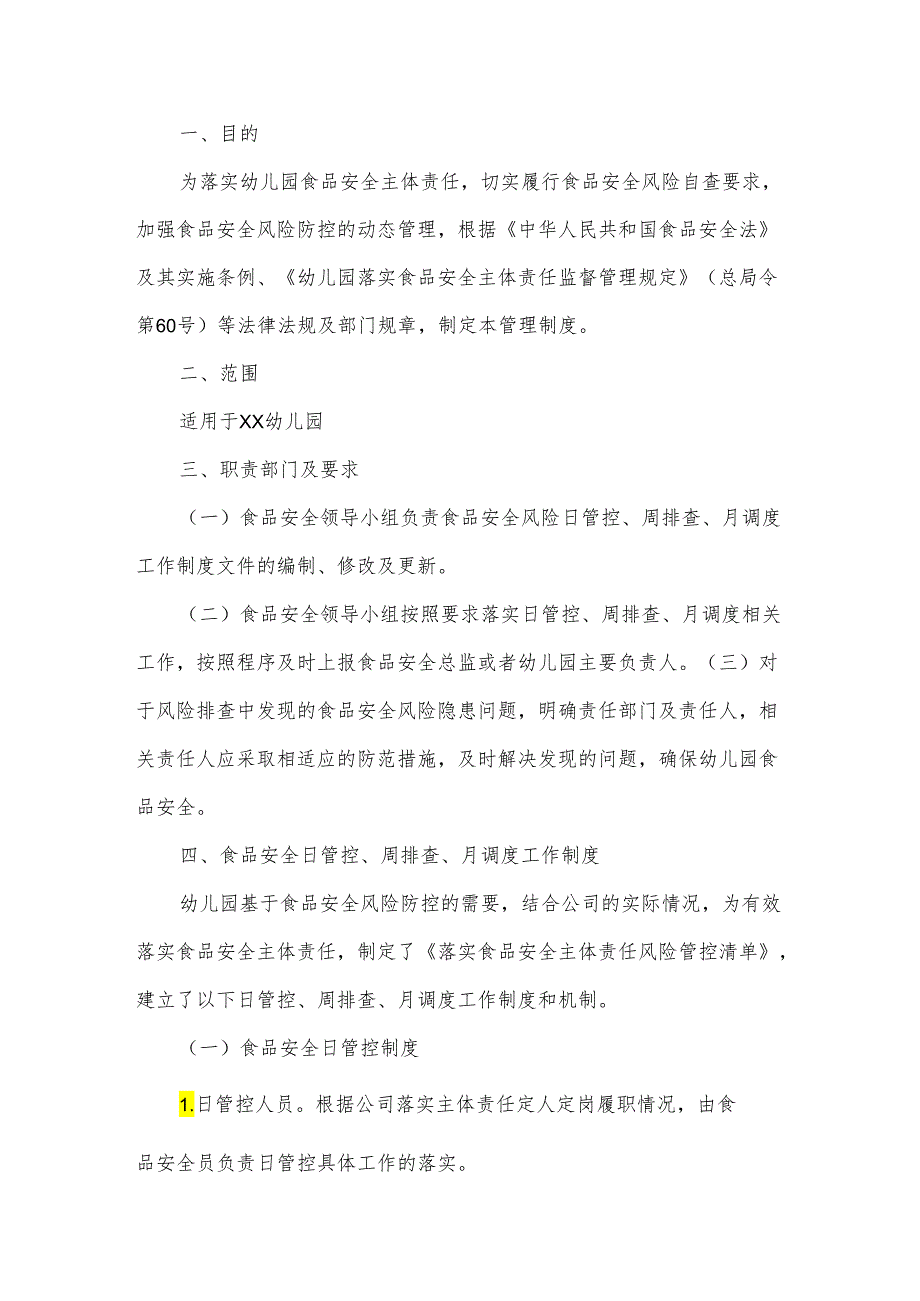 一、目的

为落实幼儿园食品安全主体责任，切实履行食品安全风险自查要求，加强食品安全风险防控的动态管理，根据《中华人民共和国食品安全法》及其实施条例、《幼儿园落实食品安全主体责任监督管理规定》（总局令第60号）等法律法规及部门规章，制定本管理制度。

二、范围

适用于XX幼儿园

三、职责部门及要求

（一）食品安全领导小组负责食品安全风险日管控、周排查、月调度工作制度文件的编制、修改及更新。

（二）食品安全领导小组按照要求落实日管控、周排查、月调度相关工作，按照程序及时上报食品安全总监或者幼儿园主要负责人。（三）对于风险排查中发现的食品安全风险隐患问题，明确责任部门及责任人，相关责任人应采取相适应的防范措施，及时解决发现的问题，确保幼儿园食品安全。

四、食品安全日管控、周排查、月调度工作制度

幼儿园基于食品安全风险防控的需要，结合公司的实际情况，为有效落实食品安全主体责任，制定了《落实食品安全主体责任风险管控清单》，建立了以下日管控、周排查、月调度工作制度和机制。

（一）食品安全日管控制度

1.日管控人员。根据公司落实主体责任定人定岗履职情况，由食品安全员负责日管控具体工作的落实。